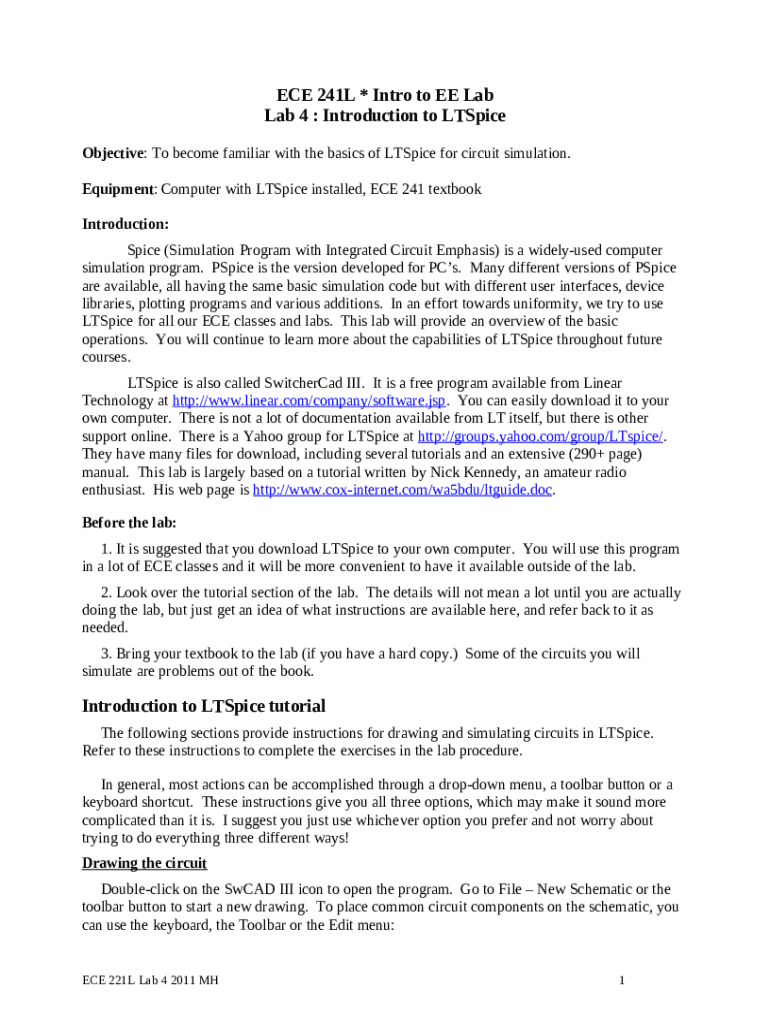 ECE 241L * Intro to EE Lab
Lab 4 : Introduction to LTSpice

Objective: To become familiar with the basics of LTSpice for circuit simulation.

Equipment: Computer with LTSpice installed, ECE 241 textbook

Introduction:

Spice (Simulation Program with Integrated Circuit Emphasis) is a widely-used computer simulation program. PSpice is the version developed for PC's. Many different versions of PSpice are available, all having the same basic simulation code but with different user interfaces, device libraries, plotting programs and various additions. In an effort towards uniformity, we try to use LTSpice for all our ECE classes and labs. This lab will provide an overview of the basic operations. You will continue to learn more about the capabilities of LTSpice throughout future courses.

LTSpice is also called SwitcherCad III. It is a free program available from Linear Technology at http://www.linear.com/company/software.jsp. You can easily download it to your own computer. There is not a lot of documentation available from LT itself, but there is other support online. There is a Yahoo group for LTSpice at http://groups.yahoo.com/group/LTspice/. They have many files for download, including several tutorials and an extensive (290+ page) manual. This lab is largely based on a tutorial written by Nick Kennedy, an amateur radio enthusiast. His web page is http://www.cox-internet.com/wa5bdu/ltguide.doc.

Before the lab:

1. It is suggested that you download LTSpice to your own computer. You will use this program in a lot of ECE classes and it will be more convenient to have it available outside of the lab.

2. Look over the tutorial section of the lab. The details will not mean a lot until you are actually doing the lab, but just get an idea of what instructions are available here, and refer back to it as needed.

3. Bring your textbook to the lab (if you have a hard copy.) Some of the circuits you will simulate are problems out of the book.

Introduction to LTSpice tutorial

The following sections provide instructions for drawing and simulating circuits in LTSpice. Refer to these instructions to complete the exercises in the lab procedure.

In general, most actions can be accomplished through a drop-down menu, a toolbar button or a keyboard shortcut. These instructions give you all three options, which may make it sound more complicated than it is. I suggest you just use whichever option you prefer and not worry about trying to do everything three different ways!

Drawing the circuit

Double-click on the SwCAD III icon to open the program. Go to File – New Schematic or the toolbar button to start a new drawing. To place common circuit components on the schematic, you can use the keyboard, the Toolbar or the Edit menu:

ECE 221L Lab 4 2011 MH

1